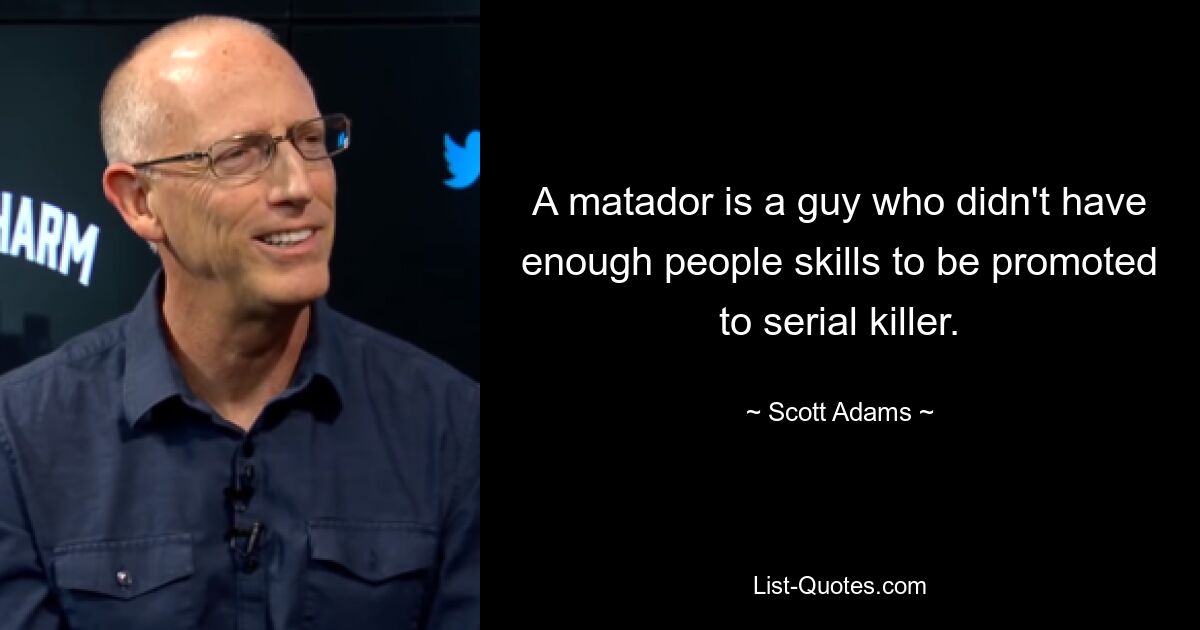 HARM

A matador is a guy who didn't have enough people skills to be promoted to serial killer.

~ Scott Adams ~

List-Quotes.com